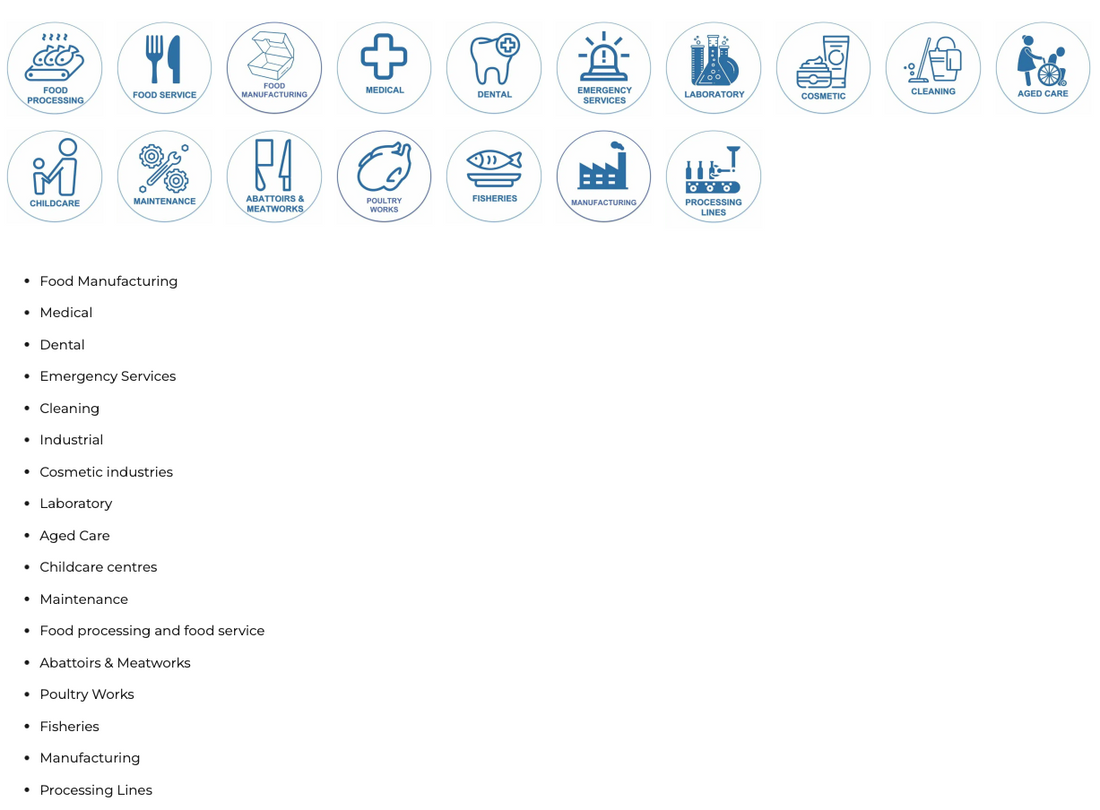 FOOD PROCESSING
FOOD SERVICE
FOOD MANUFACTURING
MEDICAL
DENTAL
EMERGENCY SERVICES
LABORATORY
COSMETIC
CLEANING
AGED CARE
CHILDCARE
MAINTENANCE
ABATTOIRS & MEATWORKS
POULTRY WORKS
FISHERIES
MANUFACTURING
PROCESSING LINES

- Food Manufacturing
- Medical
- Dental
- Emergency Services
- Cleaning
- Industrial
- Cosmetic industries
- Laboratory
- Aged Care
- Childcare centres
- Maintenance
- Food processing and food service
- Abattoirs & Meatworks
- Poultry Works
- Fisheries
- Manufacturing
- Processing Lines